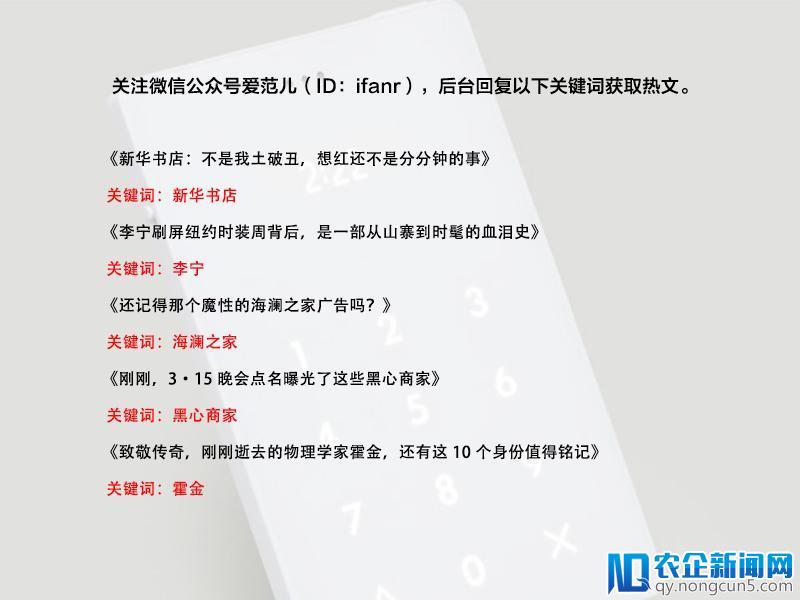 关注微信公众号爱范儿（ID：ifanr），后台回复以下关键词获取热文。

《新华书店：不是我土破丑，想红还不是分分钟的事》

关键词：新华书店

《李宁刷屏纽约时装周背后，是一部从山寨到时髦的血泪史》

关键词：李宁

《还记得那个魔性的海澜之家广告吗？》

关键词：海澜之家

《刚刚，3·15 晚会点名曝光了这些黑心商家》

关键词：黑心商家

《致敬传奇，刚刚逝去的物理学家霍金，还有这 10 个身份值得铭记》

关键词：霍金

农企新闻网
qy.nongcun5.com